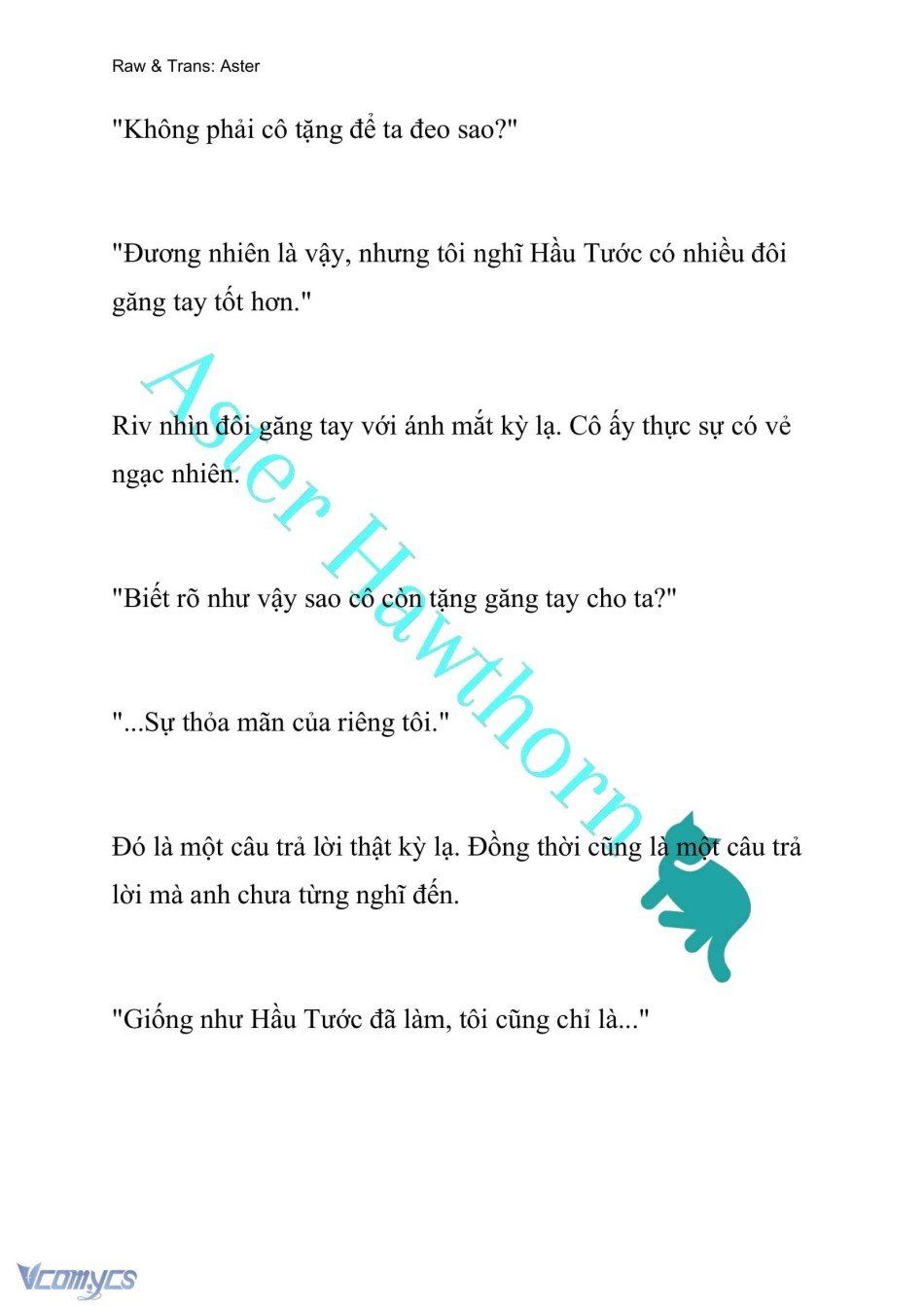 Raw & Trans: Aster

"Không phải cô tặng để ta đeo sao?"

"Đương nhiên là vậy, nhưng tôi nghĩ Hầu Tước có nhiều đôi găng tay tốt hơn."

Riv nhìn đôi găng tay với ánh mắt kỳ lạ. Cô ấy thực sự có vẻ ngạc nhiên.

"Biết rõ như vậy sao cô còn tặng găng tay cho ta?"

"...Sự thỏa mãn của riêng tôi."

Đó là một câu trả lời thật kỳ lạ. Đồng thời cũng là một câu trả lời mà anh chưa từng nghĩ đến.

"Giống như Hầu Tước đã làm, tôi cũng chỉ là..."

Aster Hawthorn

Vcomycs